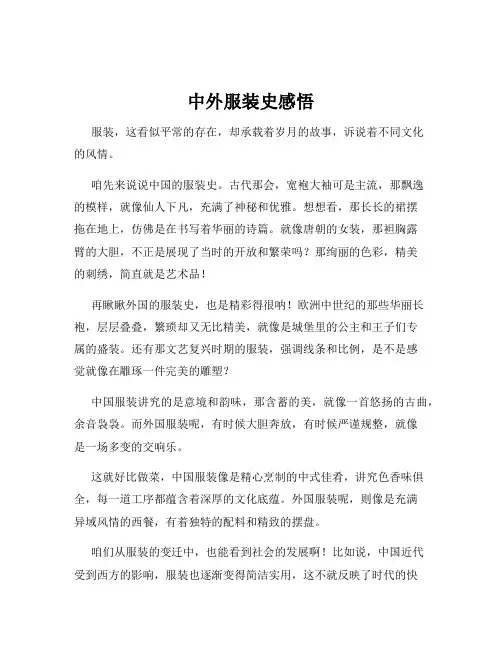 中外服装史感悟

服装，这看似平常的存在，却承载着岁月的故事，诉说着不同文化的风情。

咱先来说说中国的服装史。古代那会，宽袍大袖可是主流，那飘逸的模样，就像仙人下凡，充满了神秘和优雅。想想看，那长长的裙摆拖在地上，仿佛是在书写着华丽的诗篇。就像唐朝的女装，那袒胸露臂的大胆，不正是展现了当时的开放和繁荣吗？那绚丽的色彩，精美的刺绣，简直就是艺术品！

再瞅瞅外国的服装史，也是精彩得很呐！欧洲中世纪的那些华丽长袍，层层叠叠，繁琐却又无比精美，就像是城堡里的公主和王子们专属的盛装。还有那文艺复兴时期的服装，强调线条和比例，是不是感觉就像在雕琢一件完美的雕塑？

中国服装讲究的是意境和韵味，那含蓄的美，就像一首悠扬的古曲，余音袅袅。而外国服装呢，有时候大胆奔放，有时候严谨规整，就像是一场多变的交响乐。

这就好比做菜，中国服装像是精心烹制的中式佳肴，讲究色香味俱全，每一道工序都蕴含着深厚的文化底蕴。外国服装呢，则像是充满异域风情的西餐，有着独特的配料和精致的摆盘。

咱们从服装的变迁中，也能看到社会的发展啊！比如说，中国近代受到西方的影响，服装也逐渐变得简洁实用，这不就反映了时代的快